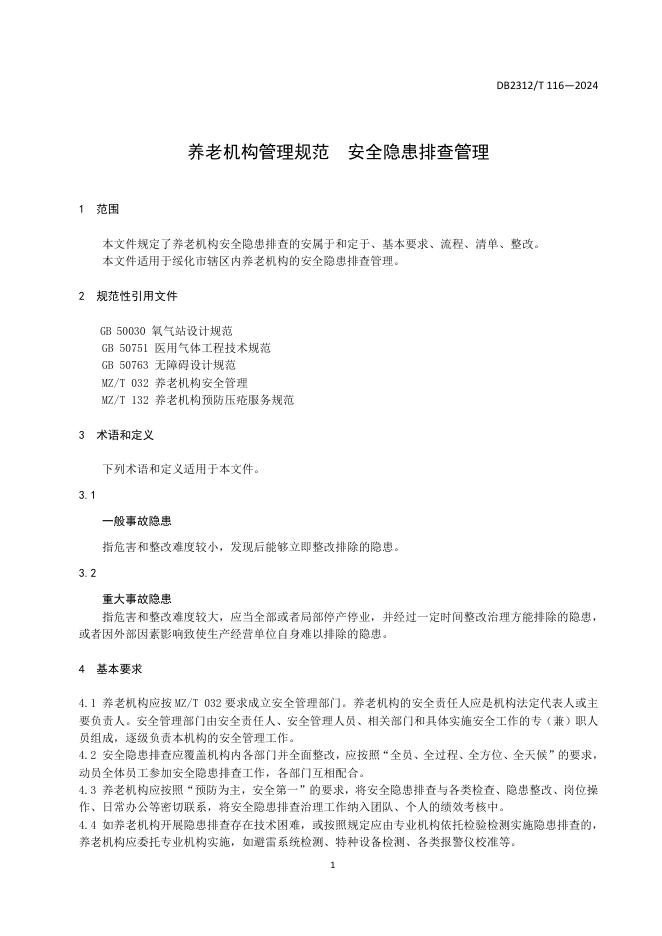 DB2312/T 116—2024

养老机构管理规范　安全隐患排查管理

1　范围

本文件规定了养老机构安全隐患排查的安属于和定于、基本要求、流程、清单、整改。
本文件适用于绥化市辖区内养老机构的安全隐患排查管理。

2　规范性引用文件

GB 50030 氧气站设计规范
GB 50751 医用气体工程技术规范
GB 50763 无障碍设计规范
MZ/T 032 养老机构安全管理
MZ/T 132 养老机构预防压疮服务规范

3　术语和定义

下列术语和定义适用于本文件。

3.1

一般事故隐患

指危害和整改难度较小，发现后能够立即整改排除的隐患。

3.2

重大事故隐患

指危害和整改难度较大，应当全部或者局部停产停业，并经过一定时间整改治理方能排除的隐患，或者因外部因素影响致使生产经营单位自身难以排除的隐患。

4　基本要求

4.1 养老机构应按MZ/T 032要求成立安全管理部门。养老机构的安全责任人应是机构法定代表人或主要负责人。安全管理部门由安全责任人、安全管理人员、相关部门和具体实施安全工作的专（兼）职人员组成，逐级负责本机构的安全管理工作。
4.2 安全隐患排查应覆盖机构内各部门并全面整改，应按照“全员、全过程、全方位、全天候”的要求，动员全体员工参加安全隐患排查工作，各部门互相配合。
4.3 养老机构应按照“预防为主，安全第一”的要求，将安全隐患排查与各类检查、隐患整改、岗位操作、日常办公等密切联系，将安全隐患排查治理工作纳入团队、个人的绩效考核中。
4.4 如养老机构开展隐患排查存在技术困难，或按照规定应由专业机构依托检验检测实施隐患排查的，养老机构应委托专业机构实施，如避雷系统检测、特种设备检测、各类报警仪校准等。

1